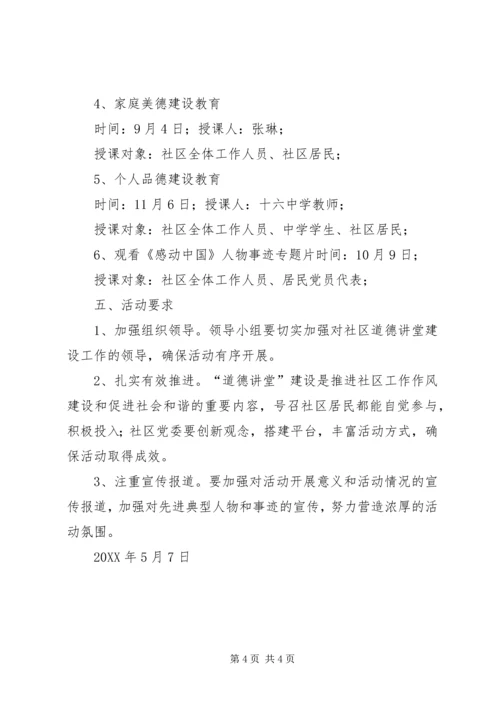 4、家庭美德建设教育

时间：9月4日；授课人：张琳；

授课对象：社区全体工作人员、社区居民；

5、个人品德建设教育

时间：11月6日；授课人：十六中学教师；

授课对象：社区全体工作人员、中学学生、社区居民；

6、观看《感动中国》人物事迹专题片时间：10月9日；

授课对象：社区全体工作人员、居民党员代表；

五、活动要求

1、加强组织领导。领导小组要切实加强对社区道德讲堂建设工作的领导，确保活动有序开展。

2、扎实有效推进。“道德讲堂”建设是推进社区工作作风建设和促进社会和谐的重要内容，号召社区居民都能自觉参与，积极投入；社区党委要创新观念，搭建平台，丰富活动方式，确保活动取得成效。

3、注重宣传报道。要加强对活动开展意义和活动情况的宣传报道，加强对先进典型人物和事迹的宣传，努力营造浓厚的活动氛围。

20XX年5月7日

第4页 共4页